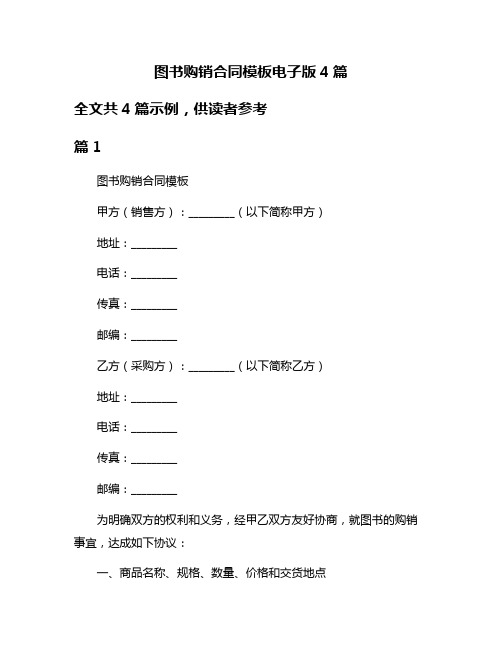 图书购销合同模板电子版 4 篇

全文共 4 篇示例，供读者参考

篇 1

图书购销合同模板

甲方（销售方）：________（以下简称甲方）

地址：________

电话：________

传真：________

邮编：________

乙方（采购方）：________（以下简称乙方）

地址：________

电话：________

传真：________

邮编：________

为明确双方的权利和义务，经甲乙双方友好协商，就图书的购销事宜，达成如下协议：

一、商品名称、规格、数量、价格和交货地点